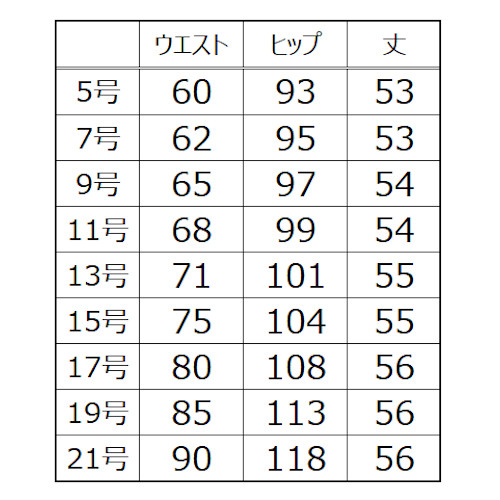 |  | ウエスト | ヒップ | 丈 |
|---|---|---|---|
| 5号 | 60 | 93 | 53 |
| 7号 | 62 | 95 | 53 |
| 9号 | 65 | 97 | 54 |
| 11号 | 68 | 99 | 54 |
| 13号 | 71 | 101 | 55 |
| 15号 | 75 | 104 | 55 |
| 17号 | 80 | 108 | 56 |
| 19号 | 85 | 113 | 56 |
| 21号 | 90 | 118 | 56 |